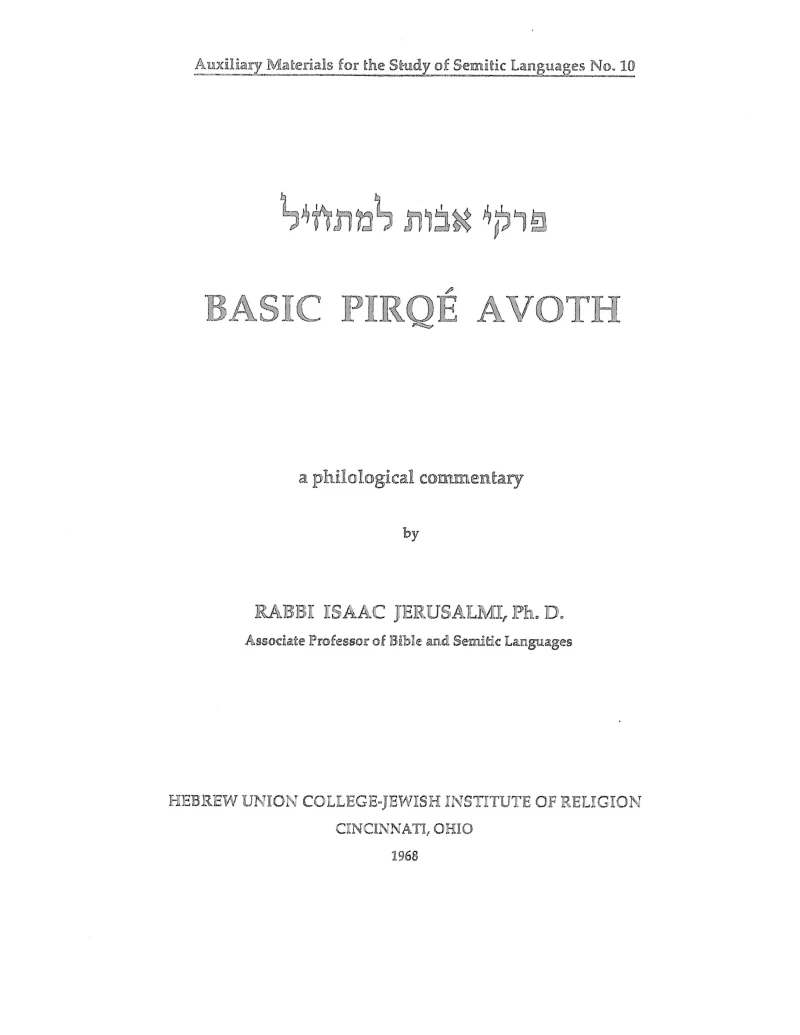 Auxiliary Materials for the Study of Semitic Languages No. 10

פרקי אבות למתחיל

BASIC PIRQÉ AVOTH

a philological commentary

by

RABBI ISAAC JERUSALMI, Ph. D.
Associate Professor of Bible and Semitic Languages

HEBREW UNION COLLEGE-JEWISH INSTITUTE OF RELIGION
CINCINNATI, OHIO
1968